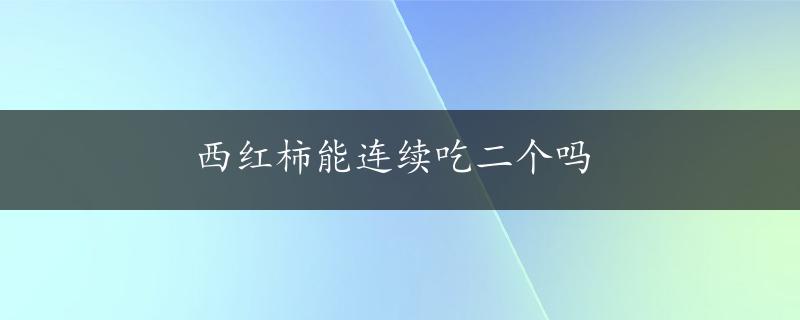 西红柿能连续吃二个吗